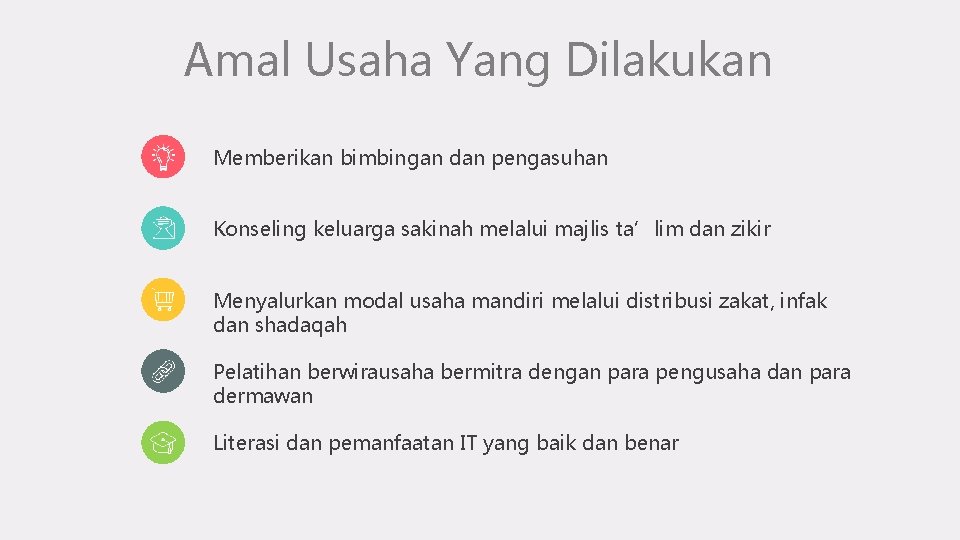 Amal Usaha Yang Dilakukan

Memberikan bimbingan dan pengasuhan

Konseling keluarga sakinah melalui majlis ta' lim dan zikir

Menyalurkan modal usaha mandiri melalui distribusi zakat, infak dan shadaqah

Pelatihan berwirausaha bermitra dengan para pengusaha dan para dermawan

Literasi dan pemanfaatan IT yang baik dan benar